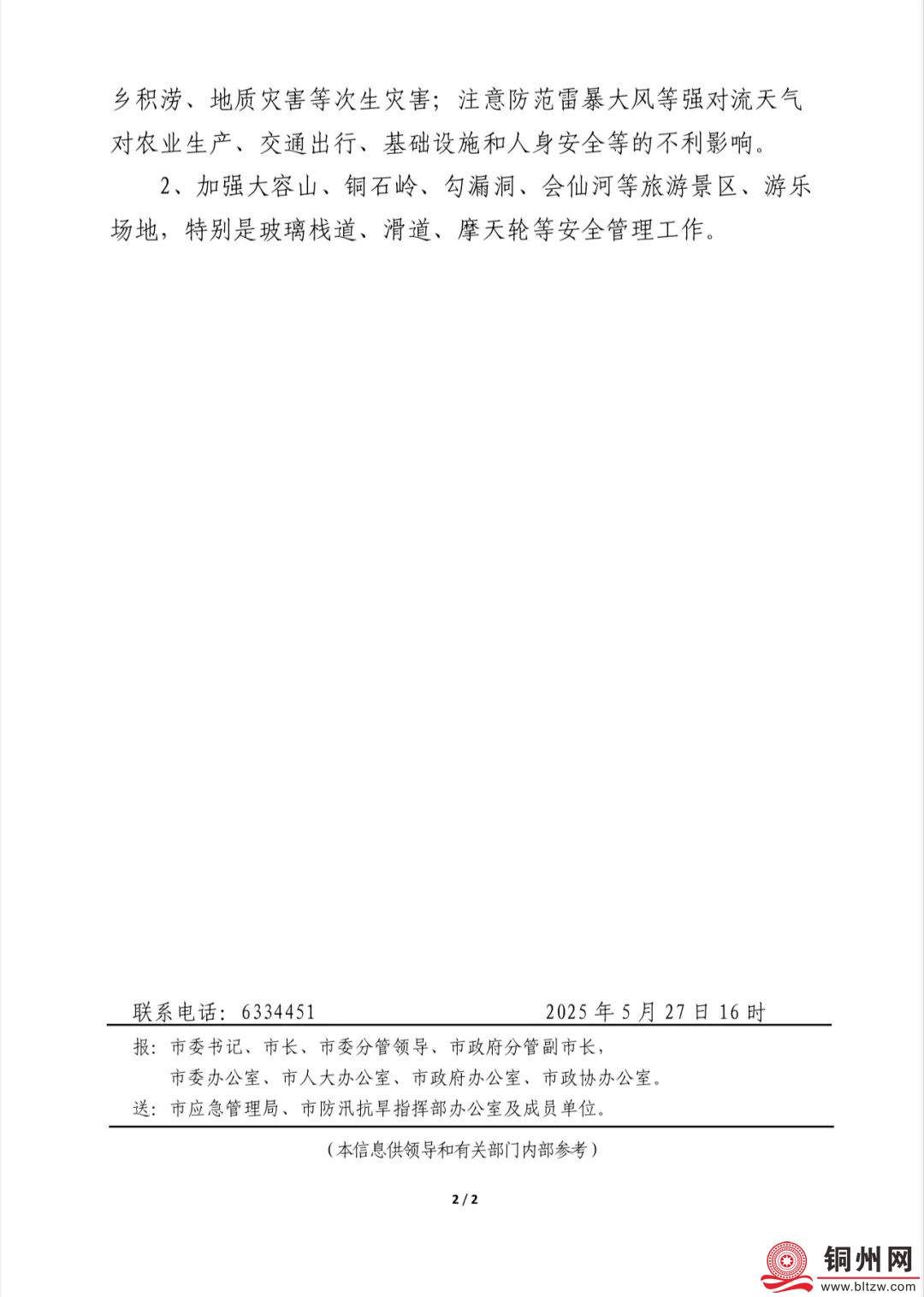 乡积涝、地质灾害等次生灾害；注意防范雷暴大风等强对流天气对农业生产、交通出行、基础设施和人身安全等的不利影响。

2、加强大容山、铜石岭、勾漏洞、会仙河等旅游景区、游乐场地，特别是玻璃栈道、滑道、摩天轮等安全管理工作。

联系电话：6334451　　　　　　2025 年 5 月 27 日 16 时

报：市委书记、市长、市委分管领导、市政府分管副市长，
市委办公室、市人大办公室、市政府办公室、市政协办公室。

送：市应急管理局、市防汛抗旱指挥部办公室及成员单位。

（本信息供领导和有关部门内部参考）

2 / 2

铜州网
www.bltzw.com